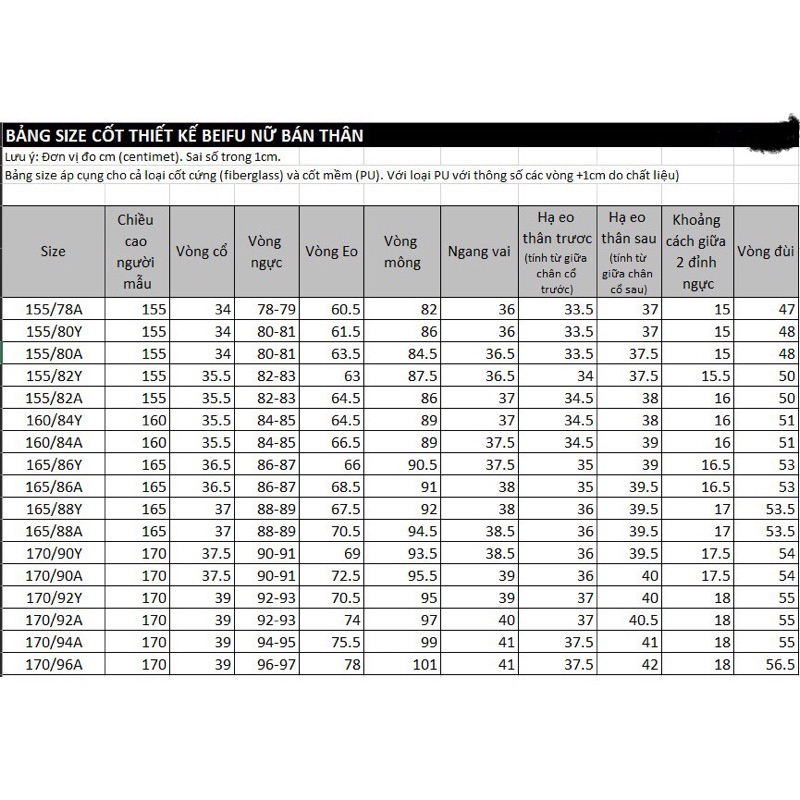 BẢNG SIZE CỐT THIẾT KẾ BEIFU NỮ BÁN THÂN
Lưu ý: Đơn vị đo cm (centimet). Sai số trong 1cm.
Bảng size áp cụng cho cả loại cốt cứng (fiberglass) và cốt mềm (PU). Với loại PU với thông số các vòng +1cm do chất liệu)

| Size | Chiều cao người mẫu | Vòng cổ | Vòng ngực | Vòng Eo | Vòng mông | Ngang vai | Hạ eo thân trươc (tính từ giữa chân cổ trước) | Hạ eo thân sau (tính từ giữa chân cổ sau) | Khoảng cách giữa 2 đỉnh ngực | Vòng đùi |
|---|---|---|---|---|---|---|---|---|---|---|
| 155/78A | 155 | 34 | 78-79 | 60.5 | 82 | 36 | 33.5 | 37 | 15 | 47 |
| 155/80Y | 155 | 34 | 80-81 | 61.5 | 86 | 36 | 33.5 | 37 | 15 | 48 |
| 155/80A | 155 | 34 | 80-81 | 63.5 | 84.5 | 36.5 | 33.5 | 37.5 | 15 | 48 |
| 155/82Y | 155 | 35.5 | 82-83 | 63 | 87.5 | 36.5 | 34 | 37.5 | 15.5 | 50 |
| 155/82A | 155 | 35.5 | 82-83 | 64.5 | 86 | 37 | 34.5 | 38 | 16 | 50 |
| 160/84Y | 160 | 35.5 | 84-85 | 64.5 | 89 | 37 | 34.5 | 38 | 16 | 51 |
| 160/84A | 160 | 35.5 | 84-85 | 66.5 | 89 | 37.5 | 34.5 | 39 | 16 | 51 |
| 165/86Y | 165 | 36.5 | 86-87 | 66 | 90.5 | 37.5 | 35 | 39 | 16.5 | 53 |
| 165/86A | 165 | 36.5 | 86-87 | 68.5 | 91 | 38 | 35 | 39.5 | 16.5 | 53 |
| 165/88Y | 165 | 37 | 88-89 | 67.5 | 92 | 38 | 36 | 39.5 | 17 | 53.5 |
| 165/88A | 165 | 37 | 88-89 | 70.5 | 94.5 | 38.5 | 36 | 39.5 | 17 | 53.5 |
| 170/90Y | 170 | 37.5 | 90-91 | 69 | 93.5 | 38.5 | 36 | 39.5 | 17.5 | 54 |
| 170/90A | 170 | 37.5 | 90-91 | 72.5 | 95.5 | 39 | 36 | 40 | 17.5 | 54 |
| 170/92Y | 170 | 39 | 92-93 | 70.5 | 95 | 39 | 37 | 40 | 18 | 55 |
| 170/92A | 170 | 39 | 92-93 | 74 | 97 | 40 | 37 | 40.5 | 18 | 55 |
| 170/94A | 170 | 39 | 94-95 | 75.5 | 99 | 41 | 37.5 | 41 | 18 | 55 |
| 170/96A | 170 | 39 | 96-97 | 78 | 101 | 41 | 37.5 | 42 | 18 | 56.5 |